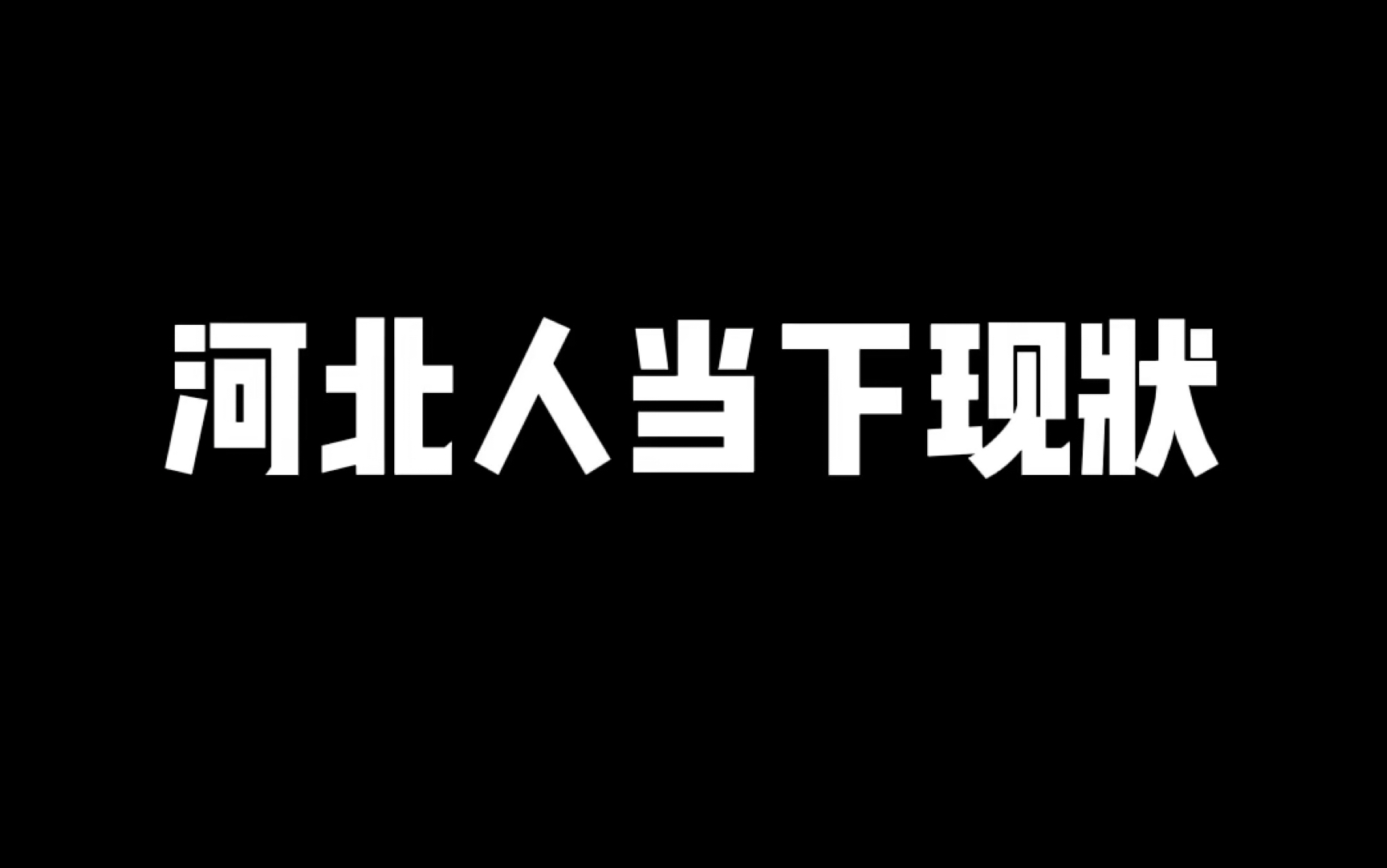 河北人当下现状